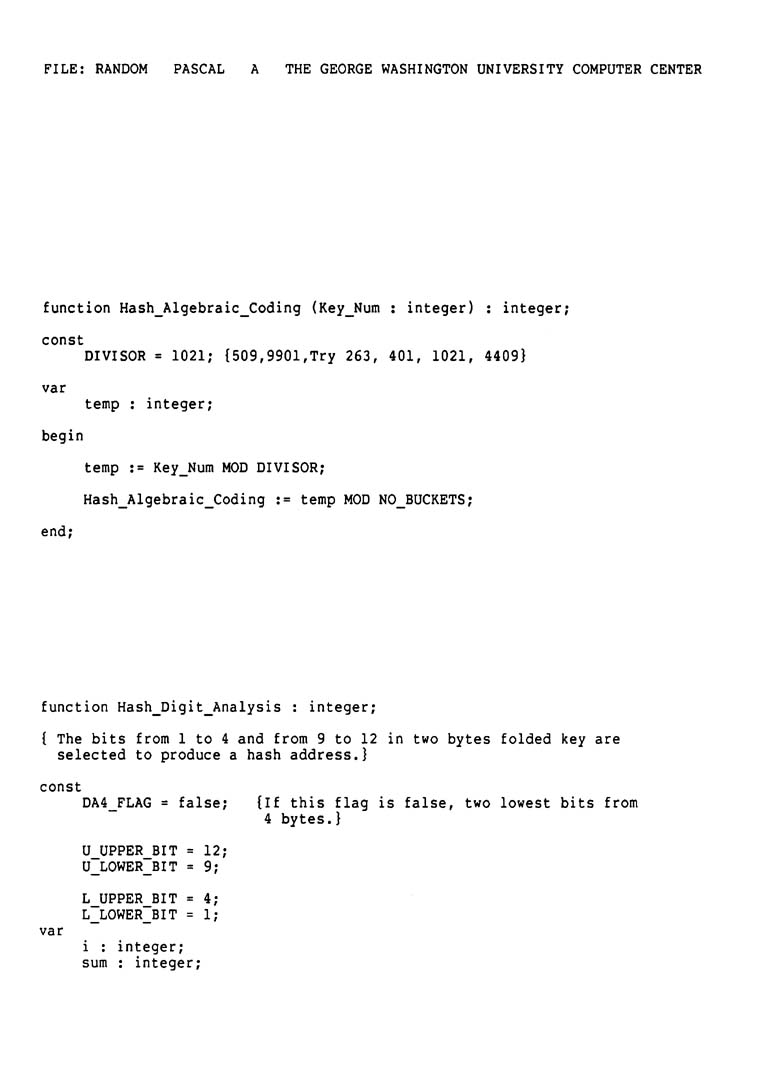 FILE: RANDOM PASCAL A THE GEORGE WASHINGTON UNIVERSITY COMPUTER CENTER

function Hash_Algebraic_Coding (Key_Num : integer) : integer;

const
DIVISOR = 1021; {509,9901,Try 263, 401, 1021, 4409}

var
temp : integer;

begin

temp := Key_Num MOD DIVISOR;

Hash_Algebraic_Coding := temp MOD NO_BUCKETS;

end;

function Hash_Digit_Analysis : integer;

{ The bits from 1 to 4 and from 9 to 12 in two bytes folded key are selected to produce a hash address.}

const
DA4_FLAG = false; {If this flag is false, two lowest bits from 4 bytes.}

U_UPPER_BIT = 12;
U_LOWER_BIT = 9;

L_UPPER_BIT = 4;
L_LOWER_BIT = 1;
var
i : integer;
sum : integer;